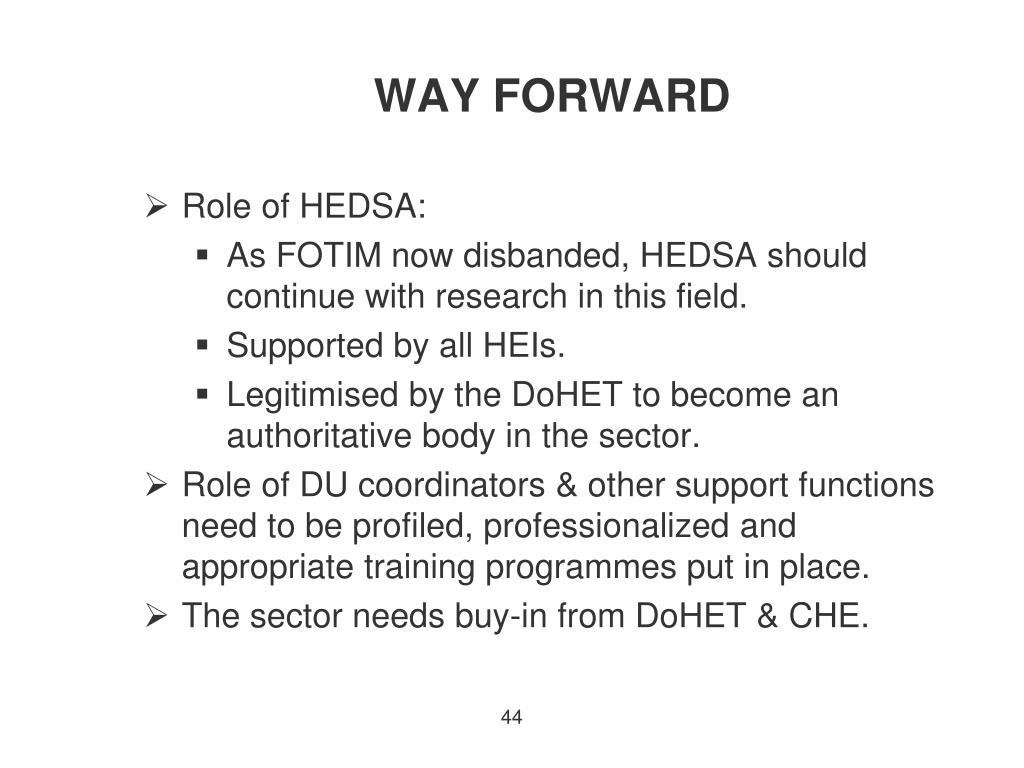 WAY FORWARD

➢ Role of HEDSA:
▪ As FOTIM now disbanded, HEDSA should continue with research in this field.
▪ Supported by all HEIs.
▪ Legitimised by the DoHET to become an authoritative body in the sector.
➢ Role of DU coordinators & other support functions need to be profiled, professionalized and appropriate training programmes put in place.
➢ The sector needs buy-in from DoHET & CHE.

44